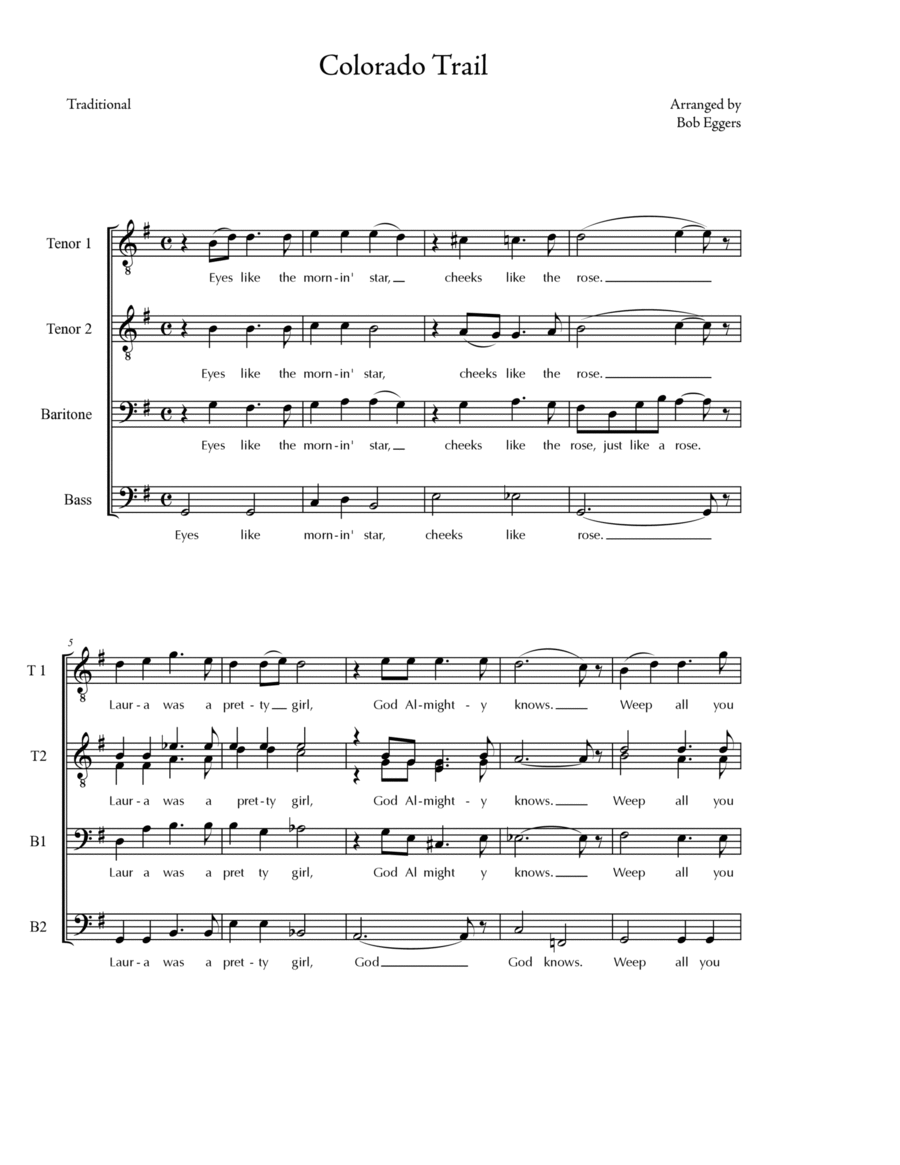 Colorado Trail

Traditional

Arranged by
Bob Eggers

Tenor 1

Eyes like the morn-in' star, cheeks like the rose.

Tenor 2

Eyes like the morn-in' star, cheeks like the rose.

Baritone

Eyes like the morn-in' star, cheeks like the rose, just like a rose.

Bass

Eyes like morn-in' star, cheeks like rose.

5

T 1

Laur-a was a pret-ty girl, God Al-might - y knows. Weep all you

T2

Laur-a was a pret-ty girl, God Al-might - y knows. Weep all you

B1

Laur a was a pret ty girl, God Al might y knows. Weep all you

B2

Laur-a was a pret-ty girl, God God knows. Weep all you